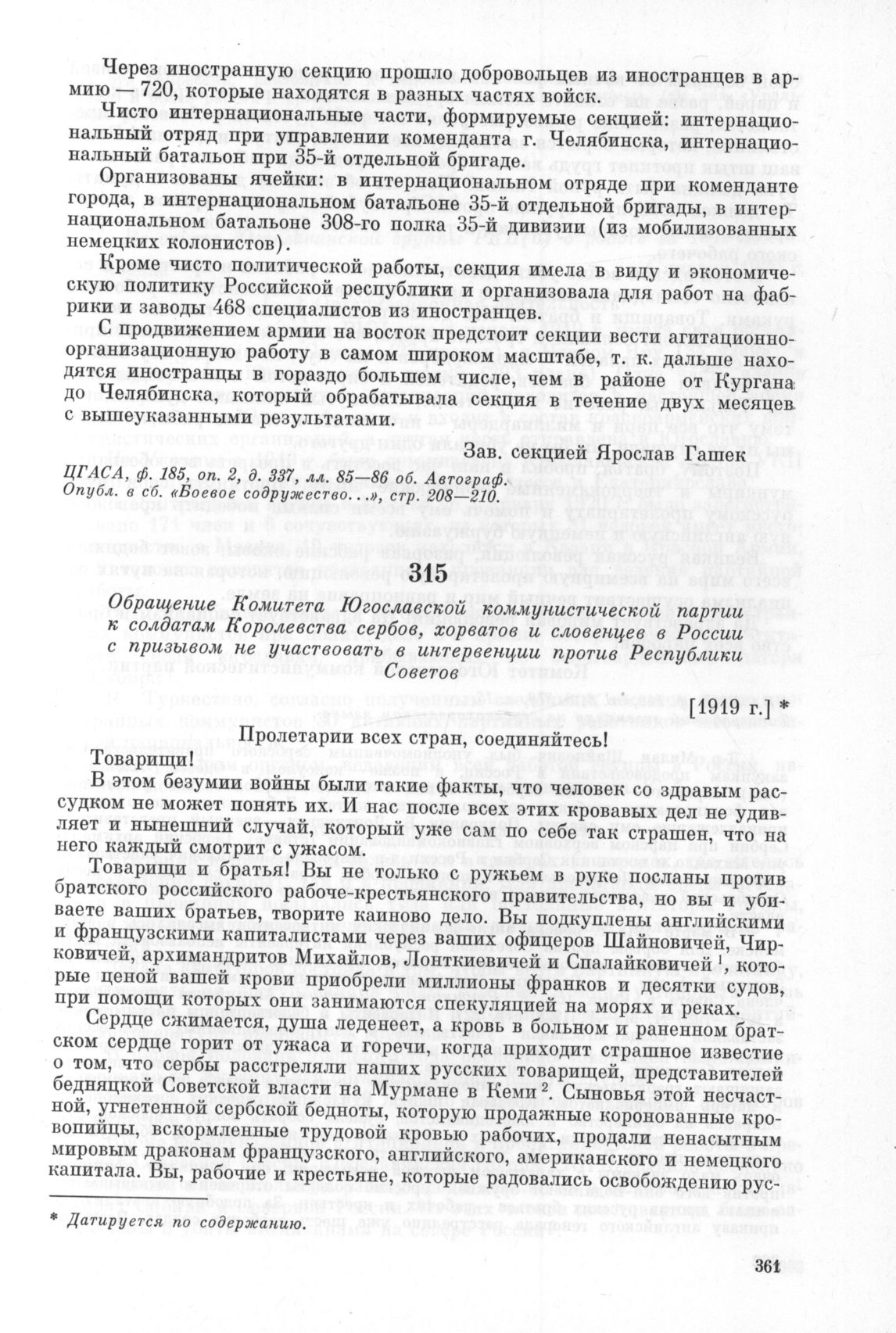 Через иностранную секцию прошло добровольцев из иностранцев в армию — 720, которые находятся в разных частях войск.

Чисто интернациональные части, формируемые секцией: интернациональный отряд при управлении коменданта г. Челябинска, интернациональный батальон при 35-й отдельной бригаде.

Организованы ячейки: в интернациональном отряде при коменданте города, в интернациональном батальоне 35-й отдельной бригады, в интернациональном батальоне 308-го полка 35-й дивизии (из мобилизованных немецких колонистов).

Кроме чисто политической работы, секция имела в виду и экономическую политику Российской республики и организовала для работ на фабрики и заводы 468 специалистов из иностранцев.

С продвижением армии на восток предстоит секции вести агитационно-организационную работу в самом широком масштабе, т. к. дальше находятся иностранцы в гораздо большем числе, чем в районе от Кургана до Челябинска, который обрабатывала секция в течение двух месяцев с вышеуказанными результатами.

Зав. секцией Ярослав Гашек

ЦГАСА, ф. 185, оп. 2, д. 337, лл. 85—86 об. Автограф.
Опубл. в сб. «Боевое содружество...», стр. 208—210.

315

Обращение Комитета Югославской коммунистической партии к солдатам Королевства сербов, хорватов и словенцев в России с призывом не участвовать в интервенции против Республики Советов

[1919 г.] *

Пролетарии всех стран, соединяйтесь!

Товарищи!

В этом безумии войны были такие факты, что человек со здравым рассудком не может понять их. И нас после всех этих кровавых дел не удивляет и нынешний случай, который уже сам по себе так страшен, что на него каждый смотрит с ужасом.

Товарищи и братья! Вы не только с ружьем в руке посланы против братского российского рабоче-крестьянского правительства, но вы и убиваете ваших братьев, творите каиново дело. Вы подкуплены английскими и французскими капиталистами через ваших офицеров Шайновичей, Чирковичей, архимандритов Михайлов, Лонткиевичей и Спалайковичей $^1$, которые ценой вашей крови приобрели миллионы франков и десятки судов, при помощи которых они занимаются спекуляцией на морях и реках.

Сердце сжимается, душа леденеет, а кровь в больном и раненном братском сердце горит от ужаса и горечи, когда приходит страшное известие о том, что сербы расстреляли наших русских товарищей, представителей бедняцкой Советской власти на Мурмане в Кеми $^2$. Сыновья этой несчастной, угнетенной сербской бедноты, которую продажные коронованные кровопийцы, вскормленные трудовой кровью рабочих, продали ненасытным мировым драконам французского, английского, американского и немецкого капитала. Вы, рабочие и крестьяне, которые радовались освобождению рус-

* Датируется по содержанию.

361